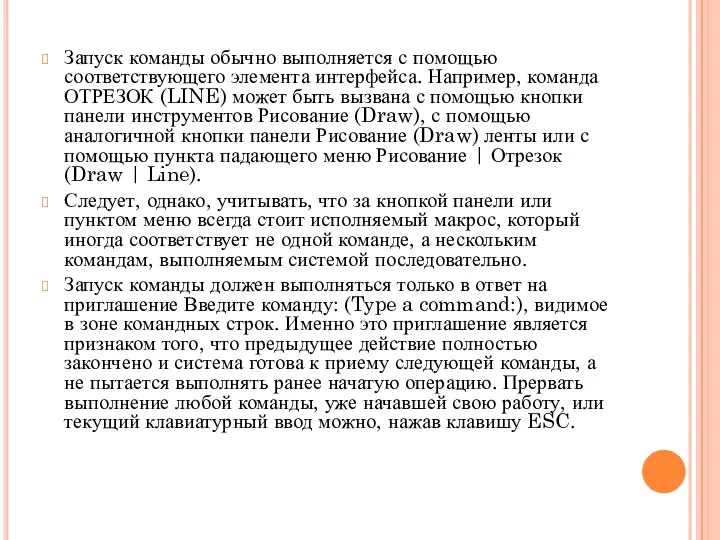 Запуск команды обычно выполняется с помощью соответствующего элемента интерфейса. Например, команда ОТРЕЗОК (LINE) может быть вызвана с помощью кнопки панели инструментов Рисование (Draw), с помощью аналогичной кнопки панели Рисование (Draw) ленты или с помощью пункта падающего меню Рисование | Отрезок (Draw | Line).

Следует, однако, учитывать, что за кнопкой панели или пунктом меню всегда стоит исполняемый макрос, который иногда соответствует не одной команде, а нескольким командам, выполняемым системой последовательно.

Запуск команды должен выполняться только в ответ на приглашение Введите команду: (Type a command:), видимое в зоне командных строк. Именно это приглашение является признаком того, что предыдущее действие полностью закончено и система готова к приему следующей команды, а не пытается выполнять ранее начатую операцию. Прервать выполнение любой команды, уже начавшей свою работу, или текущий клавиатурный ввод можно, нажав клавишу ESC.